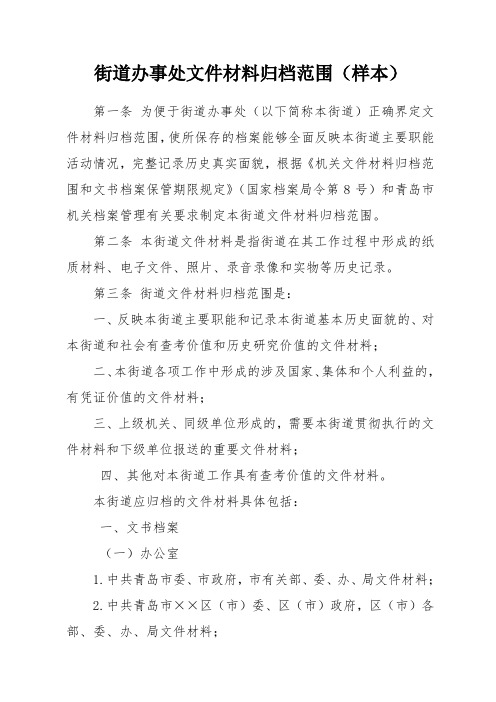 街道办事处文件材料归档范围（样本）

第一条 为便于街道办事处（以下简称本街道）正确界定文件材料归档范围，使所保存的档案能够全面反映本街道主要职能活动情况，完整记录历史真实面貌，根据《机关文件材料归档范围和文书档案保管期限规定》（国家档案局令第 8 号）和青岛市机关档案管理有关要求制定本街道文件材料归档范围。

第二条 本街道文件材料是指街道在其工作过程中形成的纸质材料、电子文件、照片、录音录像和实物等历史记录。

第三条 街道文件材料归档范围是：

一、反映本街道主要职能和记录本街道基本历史面貌的、对本街道和社会有查考价值和历史研究价值的文件材料；

二、本街道各项工作中形成的涉及国家、集体和个人利益的，有凭证价值的文件材料；

三、上级机关、同级单位形成的，需要本街道贯彻执行的文件材料和下级单位报送的重要文件材料；

四、其他对本街道工作具有查考价值的文件材料。

本街道应归档的文件材料具体包括：

一、文书档案

（一）办公室

1. 中共青岛市委、市政府，市有关部、委、办、局文件材料；

2. 中共青岛市××区（市）委、区（市）政府，区（市）各部、委、办、局文件材料；